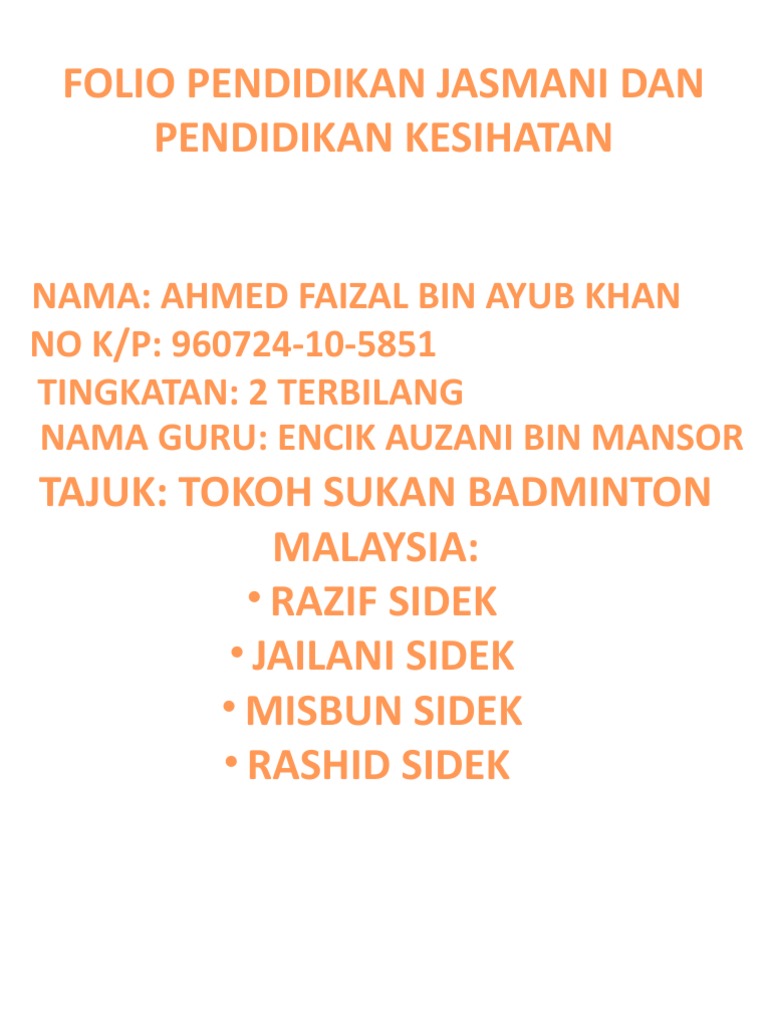 FOLIO PENDIDIKAN JASMANI DAN PENDIDIKAN KESIHATAN

NAMA: AHMED FAIZAL BIN AYUB KHAN
NO K/P: 960724-10-5851
TINGKATAN: 2 TERBILANG
NAMA GURU: ENCIK AUZANI BIN MANSOR
TAJUK: TOKOH SUKAN BADMINTON MALAYSIA:
• RAZIF SIDEK
• JAILANI SIDEK
• MISBUN SIDEK
• RASHID SIDEK